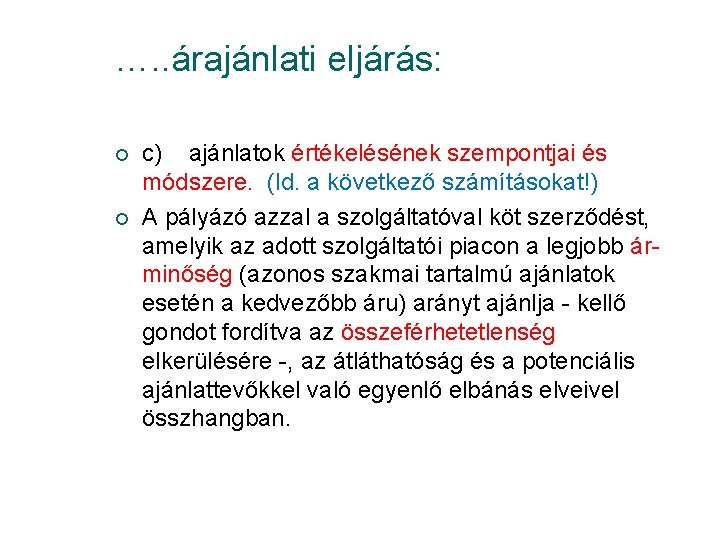 …..árajánlati eljárás:

c) ajánlatok értékelésének szempontjai és módszere. (ld. a következő számításokat!)

A pályázó azzal a szolgáltatóval köt szerződést, amelyik az adott szolgáltatói piacon a legjobb ár-minőség (azonos szakmai tartalmú ajánlatok esetén a kedvezőbb áru) arányt ajánlja - kellő gondot fordítva az összeférhetetlenség elkerülésére -, az átláthatóság és a potenciális ajánlattevőkkel való egyenlő elbánás elveivel összhangban.